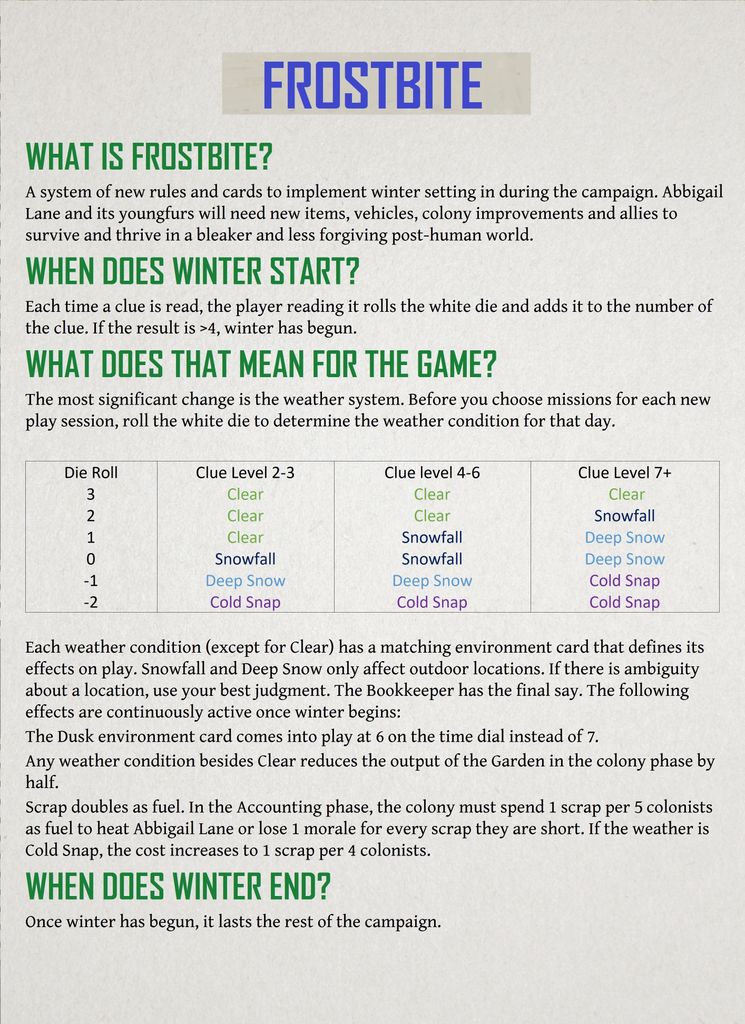 FROSTBITE

WHAT IS FROSTBITE?

A system of new rules and cards to implement winter setting in during the campaign. Abbigail Lane and its youngfurs will need new items, vehicles, colony improvements and allies to survive and thrive in a bleaker and less forgiving post-human world.

WHEN DOES WINTER START?

Each time a clue is read, the player reading it rolls the white die and adds it to the number of the clue. If the result is >4, winter has begun.

WHAT DOES THAT MEAN FOR THE GAME?

The most significant change is the weather system. Before you choose missions for each new play session, roll the white die to determine the weather condition for that day.

| Die Roll | Clue Level 2-3 | Clue level 4-6 | Clue Level 7+ |
|---|---|---|---|
| 3 | Clear | Clear | Clear |
| 2 | Clear | Clear | Snowfall |
| 1 | Clear | Snowfall | Deep Snow |
| 0 | Snowfall | Snowfall | Deep Snow |
| -1 | Deep Snow | Deep Snow | Cold Snap |
| -2 | Cold Snap | Cold Snap | Cold Snap |

Each weather condition (except for Clear) has a matching environment card that defines its effects on play. Snowfall and Deep Snow only affect outdoor locations. If there is ambiguity about a location, use your best judgment. The Bookkeeper has the final say. The following effects are continuously active once winter begins:

The Dusk environment card comes into play at 6 on the time dial instead of 7.

Any weather condition besides Clear reduces the output of the Garden in the colony phase by half.

Scrap doubles as fuel. In the Accounting phase, the colony must spend 1 scrap per 5 colonists as fuel to heat Abbigail Lane or lose 1 morale for every scrap they are short. If the weather is Cold Snap, the cost increases to 1 scrap per 4 colonists.

WHEN DOES WINTER END?

Once winter has begun, it lasts the rest of the campaign.